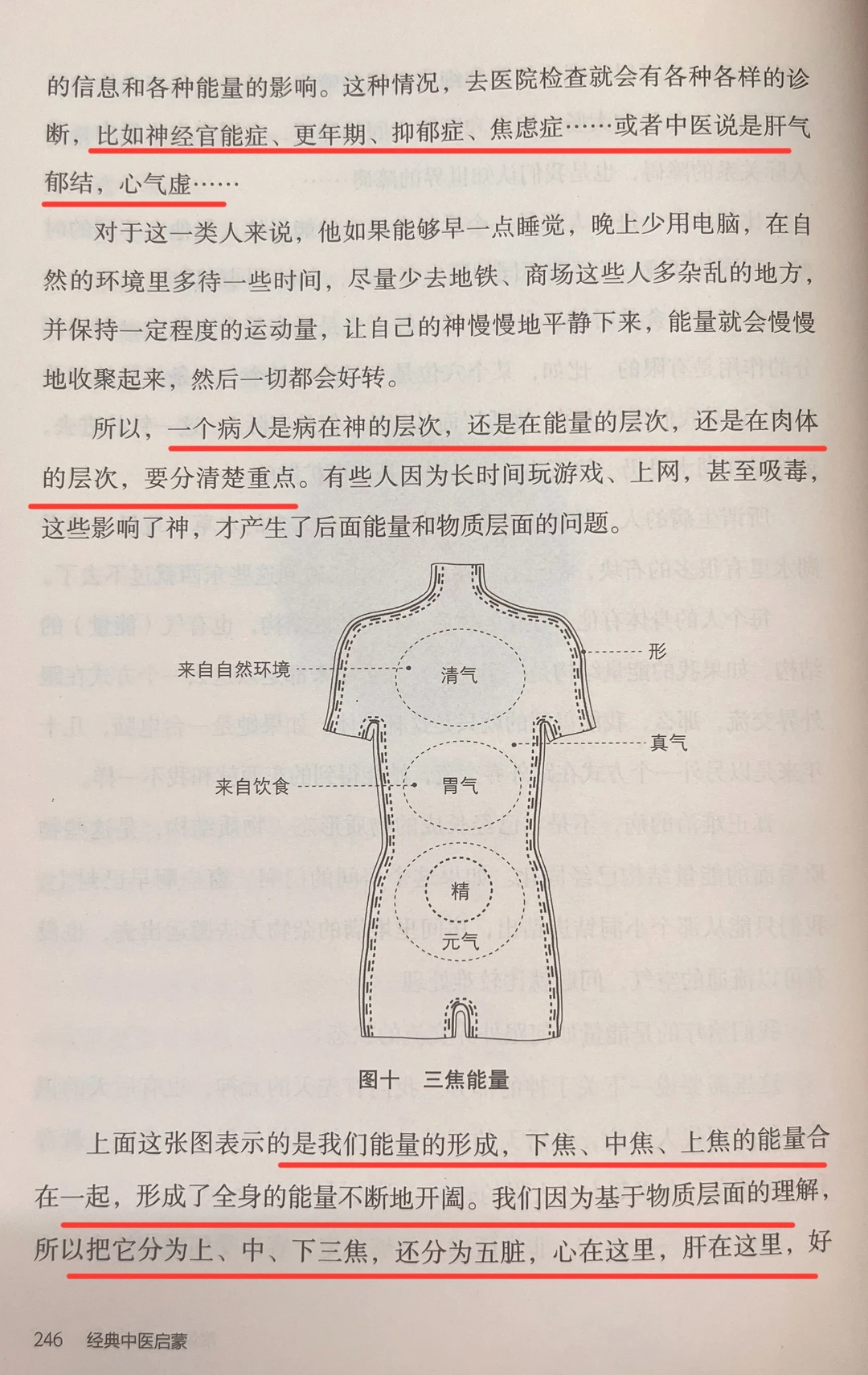 的信息和各种能量的影响。这种情况，去医院检查就会有各种各样的诊断，比如神经官能症、更年期、抑郁症、焦虑症……或者中医说是肝气郁结，心气虚……

对于这一类人来说，他如果能够早一点睡觉，晚上少用电脑，在自然的环境里多待一些时间，尽量少去地铁、商场这些人多杂乱的地方，并保持一定程度的运动量，让自己的神慢慢地平静下来，能量就会慢慢地收聚起来，然后一切都会好转。

所以，一个病人是病在神的层次，还是在能量的层次，还是在肉体的层次，要分清楚重点。有些人因为长时间玩游戏、上网，甚至吸毒，这些影响了神，才产生了后面能量和物质层面的问题。

来自自然环境
清气
形
真气
来自饮食
胃气
精
元气

图十　三焦能量

上面这张图表示的是我们能量的形成，下焦、中焦、上焦的能量合在一起，形成了全身的能量不断地开阖。我们因为基于物质层面的理解，所以把它分为上、中、下三焦，还分为五脏，心在这里，肝在这里，好

246　经典中医启蒙